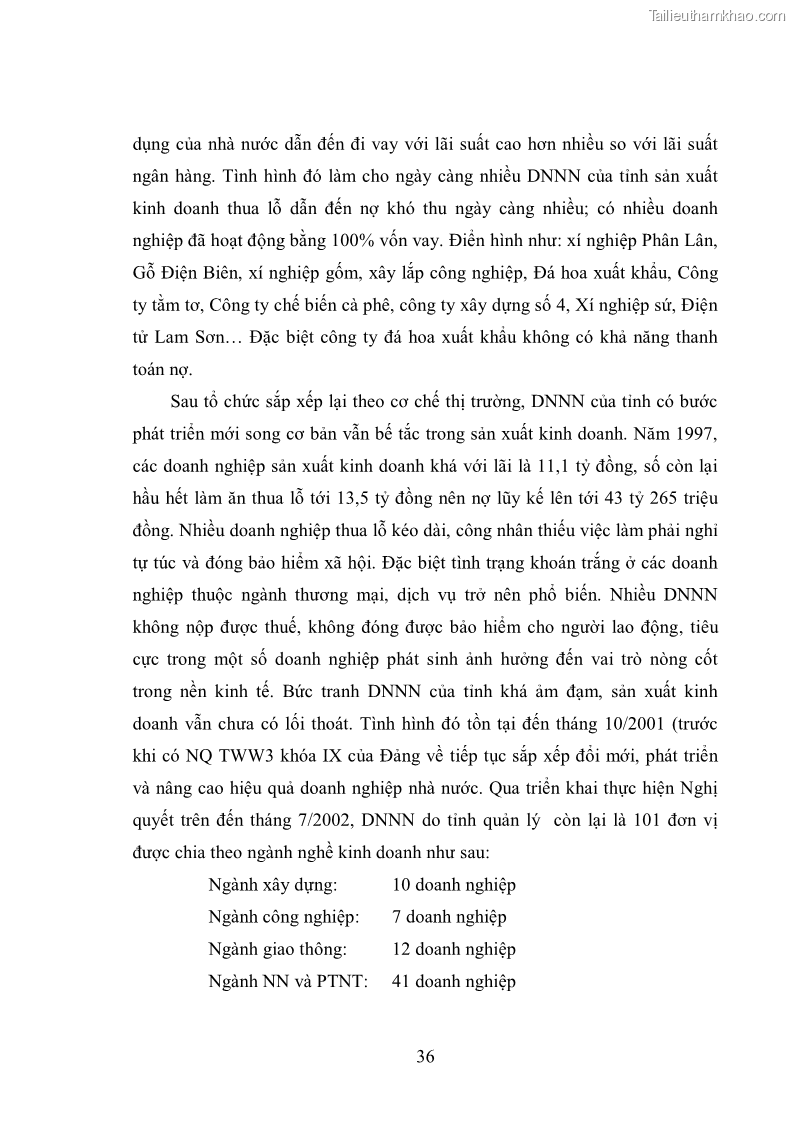 Tailieuthamkhao.com

dụng của nhà nước dẫn đến đi vay với lãi suất cao hơn nhiều so với lãi suất ngân hàng. Tình hình đó làm cho ngày càng nhiều DNNN của tỉnh sản xuất kinh doanh thua lỗ dẫn đến nợ khó thu ngày càng nhiều; có nhiều doanh nghiệp đã hoạt động bằng 100% vốn vay. Điển hình như: xí nghiệp Phân Lân, Gỗ Điện Biên, xí nghiệp gốm, xây lắp công nghiệp, Đá hoa xuất khẩu, Công ty tằm tơ, Công ty chế biến cà phê, công ty xây dựng số 4, Xí nghiệp sứ, Điện tử Lam Sơn… Đặc biệt công ty đá hoa xuất khẩu không có khả năng thanh toán nợ.

Sau tổ chức sắp xếp lại theo cơ chế thị trường, DNNN của tỉnh có bước phát triển mới song cơ bản vẫn bế tắc trong sản xuất kinh doanh. Năm 1997, các doanh nghiệp sản xuất kinh doanh khá với lãi là 11,1 tỷ đồng, số còn lại hầu hết làm ăn thua lỗ tới 13,5 tỷ đồng nên nợ lũy kế lên tới 43 tỷ 265 triệu đồng. Nhiều doanh nghiệp thua lỗ kéo dài, công nhân thiếu việc làm phải nghỉ tự túc và đóng bảo hiểm xã hội. Đặc biệt tình trạng khoán trắng ở các doanh nghiệp thuộc ngành thương mại, dịch vụ trở nên phổ biến. Nhiều DNNN không nộp được thuế, không đóng được bảo hiểm cho người lao động, tiêu cực trong một số doanh nghiệp phát sinh ảnh hưởng đến vai trò nòng cốt trong nền kinh tế. Bức tranh DNNN của tỉnh khá ảm đạm, sản xuất kinh doanh vẫn chưa có lối thoát. Tình hình đó tồn tại đến tháng 10/2001 (trước khi có NQ TWW3 khóa IX của Đảng về tiếp tục sắp xếp đổi mới, phát triển và nâng cao hiệu quả doanh nghiệp nhà nước. Qua triển khai thực hiện Nghị quyết trên đến tháng 7/2002, DNNN do tỉnh quản lý còn lại là 101 đơn vị được chia theo ngành nghề kinh doanh như sau:

Ngành xây dựng: 10 doanh nghiệp
Ngành công nghiệp: 7 doanh nghiệp
Ngành giao thông: 12 doanh nghiệp
Ngành NN và PTNT: 41 doanh nghiệp

36